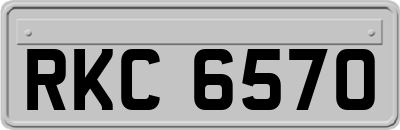 RKC 6570